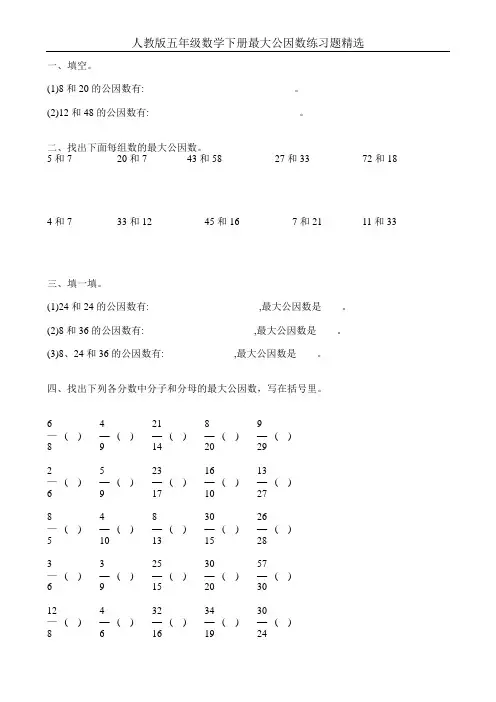 人教版五年级数学下册最大公因数练习题精选

一、填空。

(1)8 和 20 的公因数有:　　　　　　　　。

(2)12 和 48 的公因数有:　　　　　　　　。

二、找出下面每组数的最大公因数。

5 和 7　　20 和 7　　43 和 58　　27 和 33　　72 和 18

4 和 7　　33 和 12　　45 和 16　　7 和 21　　11 和 33

三、填一填。

(1)24 和 24 的公因数有:　　　　　　,最大公因数是　　。

(2)8 和 36 的公因数有:　　　　　　,最大公因数是　　。

(3)8、24 和 36 的公因数有:　　　　　　,最大公因数是　　。

四、找出下列各分数中分子和分母的最大公因数，写在括号里。

$\frac{6}{8}$ (　)　$\frac{4}{9}$ (　)　$\frac{21}{14}$ (　)　$\frac{8}{20}$ (　)　$\frac{9}{29}$ (　)

$\frac{2}{6}$ (　)　$\frac{5}{9}$ (　)　$\frac{23}{17}$ (　)　$\frac{16}{10}$ (　)　$\frac{13}{27}$ (　)

$\frac{8}{5}$ (　)　$\frac{4}{10}$ (　)　$\frac{8}{13}$ (　)　$\frac{30}{15}$ (　)　$\frac{26}{28}$ (　)

$\frac{3}{6}$ (　)　$\frac{3}{9}$ (　)　$\frac{25}{15}$ (　)　$\frac{30}{20}$ (　)　$\frac{57}{30}$ (　)

$\frac{12}{8}$ (　)　$\frac{4}{6}$ (　)　$\frac{32}{16}$ (　)　$\frac{34}{19}$ (　)　$\frac{30}{24}$ (　)